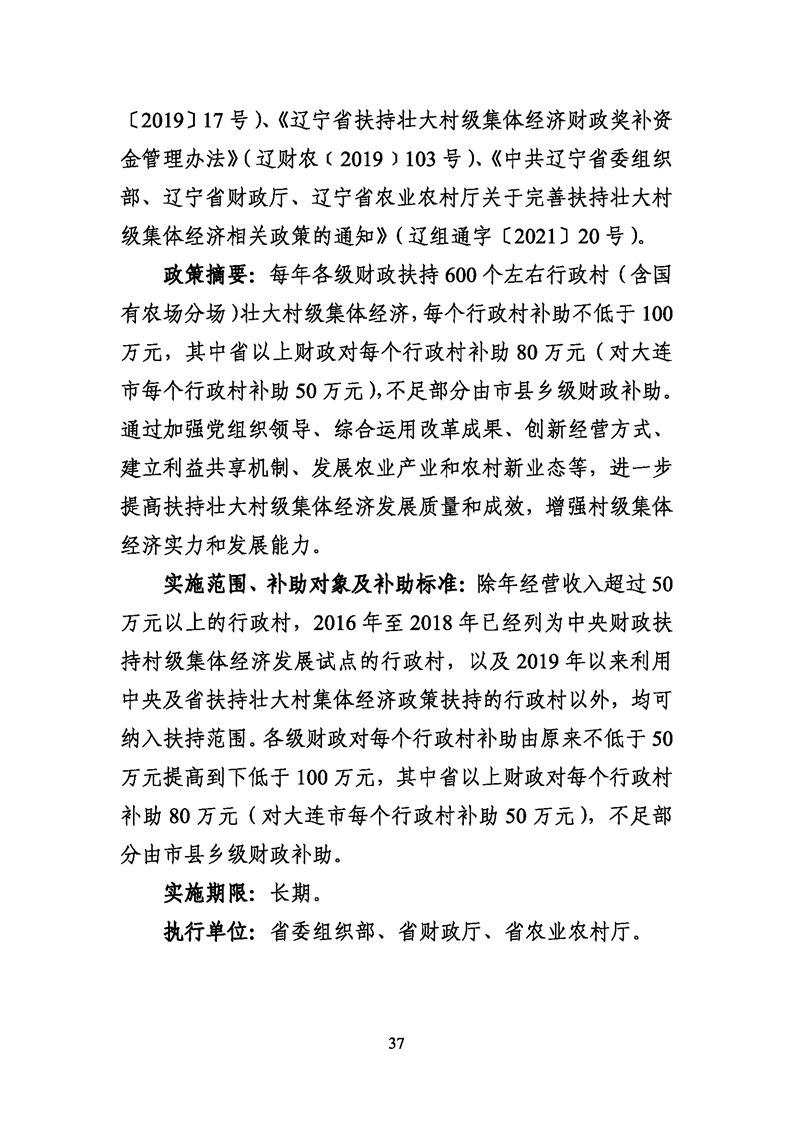 〔2019〕17 号）、《辽宁省扶持壮大村级集体经济财政奖补资金管理办法》（辽财农（2019）103 号）、《中共辽宁省委组织部、辽宁省财政厅、辽宁省农业农村厅关于完善扶持壮大村级集体经济相关政策的通知》（辽组通字〔2021〕20 号）。

政策摘要：每年各级财政扶持 600 个左右行政村（含国有农场分场）壮大村级集体经济，每个行政村补助不低于 100 万元，其中省以上财政对每个行政村补助 80 万元（对大连市每个行政村补助 50 万元），不足部分由市县乡级财政补助。通过加强党组织领导、综合运用改革成果、创新经营方式、建立利益共享机制、发展农业产业和农村新业态等，进一步提高扶持壮大村级集体经济发展质量和成效，增强村级集体经济实力和发展能力。

实施范围、补助对象及补助标准：除年经营收入超过 50 万元以上的行政村，2016 年至 2018 年已经列为中央财政扶持村级集体经济发展试点的行政村，以及 2019 年以来利用中央及省扶持壮大村集体经济政策扶持的行政村以外，均可纳入扶持范围。各级财政对每个行政村补助由原来不低于 50 万元提高到下低于 100 万元，其中省以上财政对每个行政村补助 80 万元（对大连市每个行政村补助 50 万元），不足部分由市县乡级财政补助。

实施期限：长期。

执行单位：省委组织部、省财政厅、省农业农村厅。

37